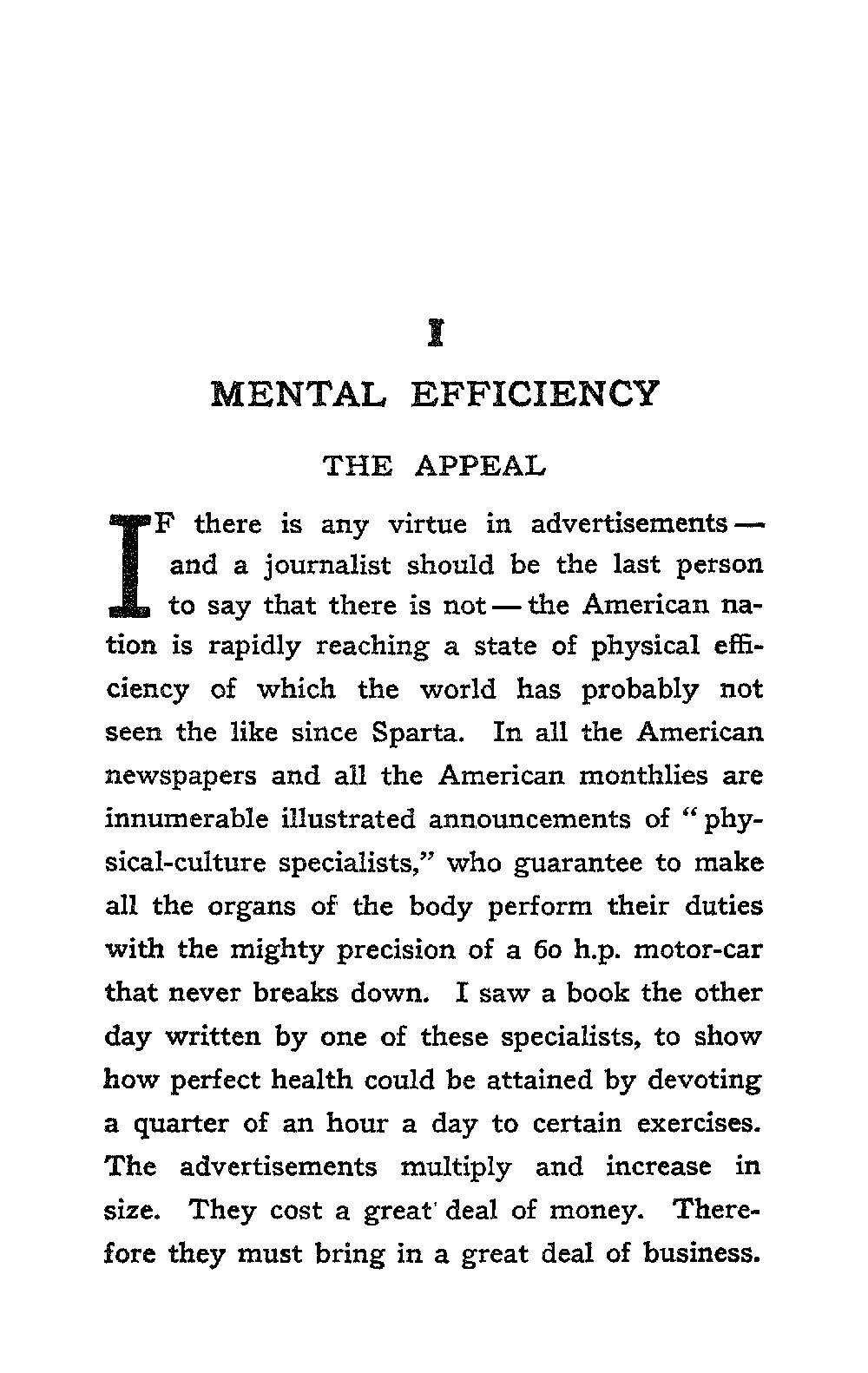 I

MENTAL EFFICIENCY

THE APPEAL

IF there is any virtue in advertisements — and a journalist should be the last person to say that there is not — the American nation is rapidly reaching a state of physical efficiency of which the world has probably not seen the like since Sparta. In all the American newspapers and all the American monthlies are innumerable illustrated announcements of "physical-culture specialists," who guarantee to make all the organs of the body perform their duties with the mighty precision of a 60 h.p. motor-car that never breaks down. I saw a book the other day written by one of these specialists, to show how perfect health could be attained by devoting a quarter of an hour a day to certain exercises. The advertisements multiply and increase in size. They cost a great deal of money. Therefore they must bring in a great deal of business.